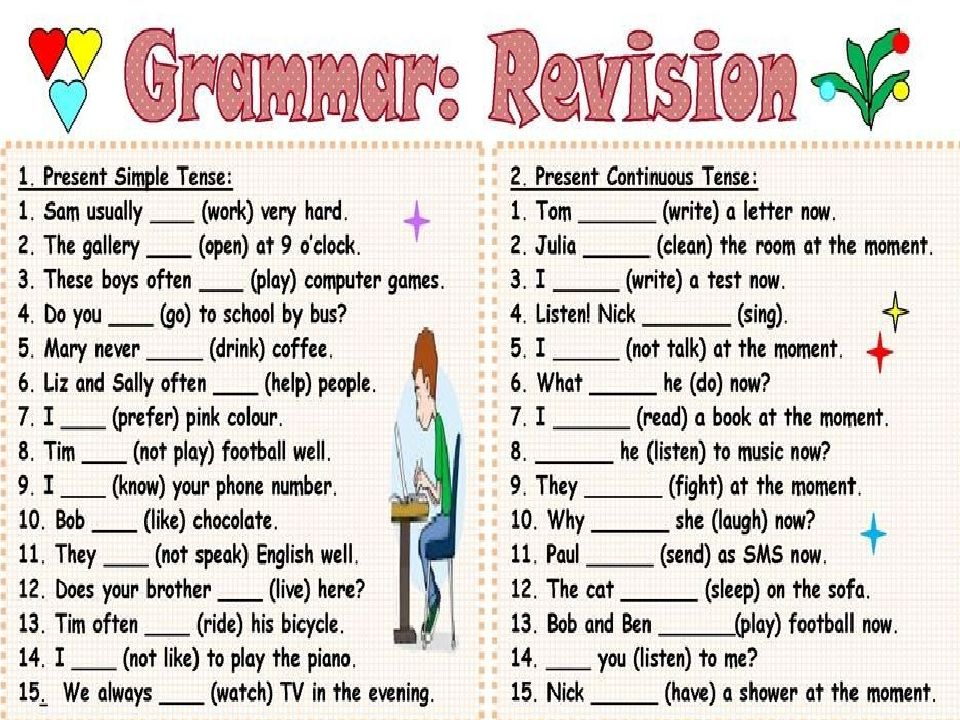 Grammar: Revision

1. Present Simple Tense:
1. Sam usually ____ (work) very hard.
2. The gallery ____ (open) at 9 o'clock.
3. These boys often ____ (play) computer games.
4. Do you ____ (go) to school by bus?
5. Mary never ____ (drink) coffee.
6. Liz and Sally often ____ (help) people.
7. I ____ (prefer) pink colour.
8. Tim ____ (not play) football well.
9. I ____ (know) your phone number.
10. Bob ____ (like) chocolate.
11. They ____ (not speak) English well.
12. Does your brother ____ (live) here?
13. Tim often ____ (ride) his bicycle.
14. I ____ (not like) to play the piano.
15. We always ____ (watch) TV in the evening.

2. Present Continuous Tense:
1. Tom ____ (write) a letter now.
2. Julia ____ (clean) the room at the moment.
3. I ____ (write) a test now.
4. Listen! Nick ____ (sing).
5. I ____ (not talk) at the moment.
6. What ____ he (do) now?
7. I ____ (read) a book at the moment.
8. ____ he (listen) to music now?
9. They ____ (fight) at the moment.
10. Why ____ she (laugh) now?
11. Paul ____ (send) as SMS now.
12. The cat ____ (sleep) on the sofa.
13. Bob and Ben ____(play) football now.
14. ____ you (listen) to me?
15. Nick ____ (have) a shower at the moment.